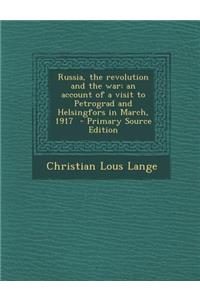 Russia, the revolution and the war: an account of a visit to Petrograd and Helsingfors in March, 1917  - Primary Source Edition

Christian Lous Lange